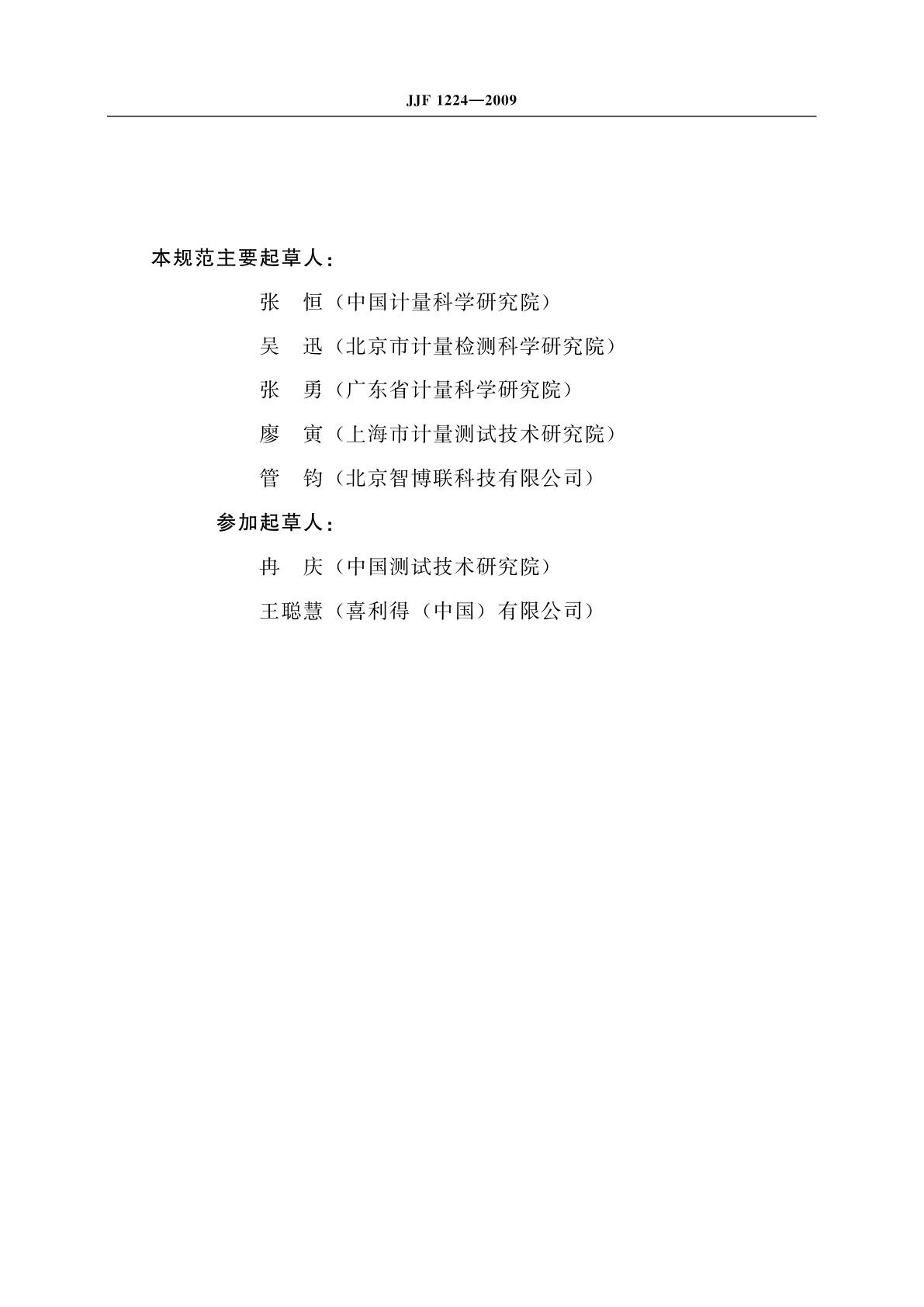 JJF 1224—2009

本规范主要起草人：

张　恒（中国计量科学研究院）

吴　迅（北京市计量检测科学研究院）

张　勇（广东省计量科学研究院）

廖　寅（上海市计量测试技术研究院）

管　钧（北京智博联科技有限公司）

参加起草人：

冉　庆（中国测试技术研究院）

王聪慧（喜利得（中国）有限公司）